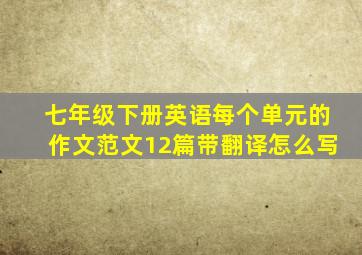 七年级下册英语每个单元的作文范文12篇带翻译怎么写